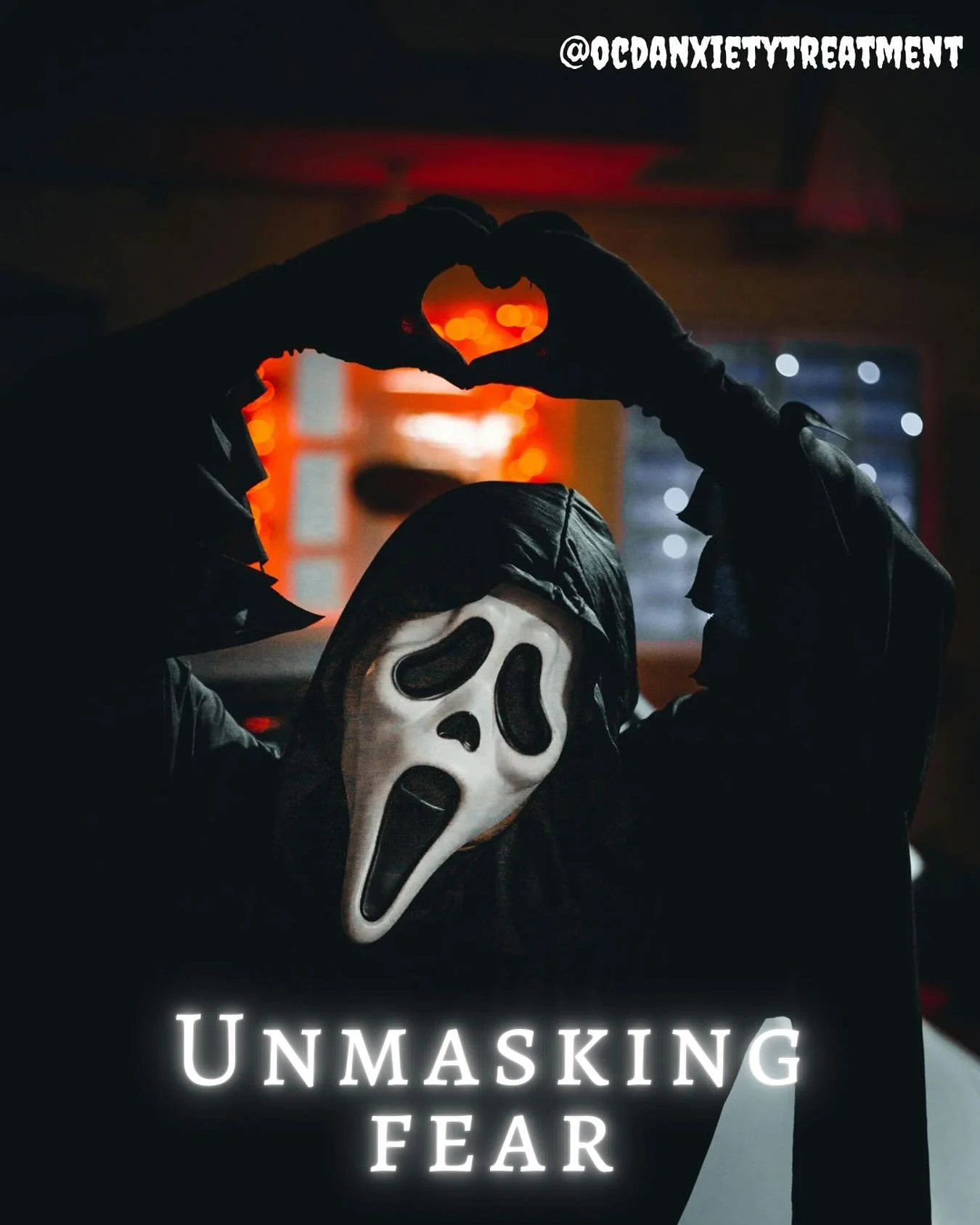 @OCDANXIETYTREATMENT

UNMASKING FEAR